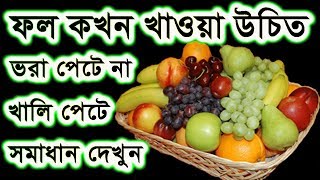 ফল কখন খাওয়া উচিত

ভরা পেটে না

খালি পেটে

সমাধান দেখুন